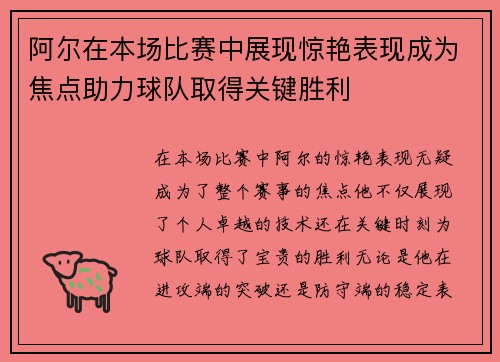 阿尔在本场比赛中展现惊艳表现成为焦点助力球队取得关键胜利

在本场比赛中阿尔的惊艳表现无疑成为了整个赛事的焦点他不仅展现了个人卓越的技术还在关键时刻为球队取得了宝贵的胜利无论是他在进攻端的突破还是防守端的稳定表